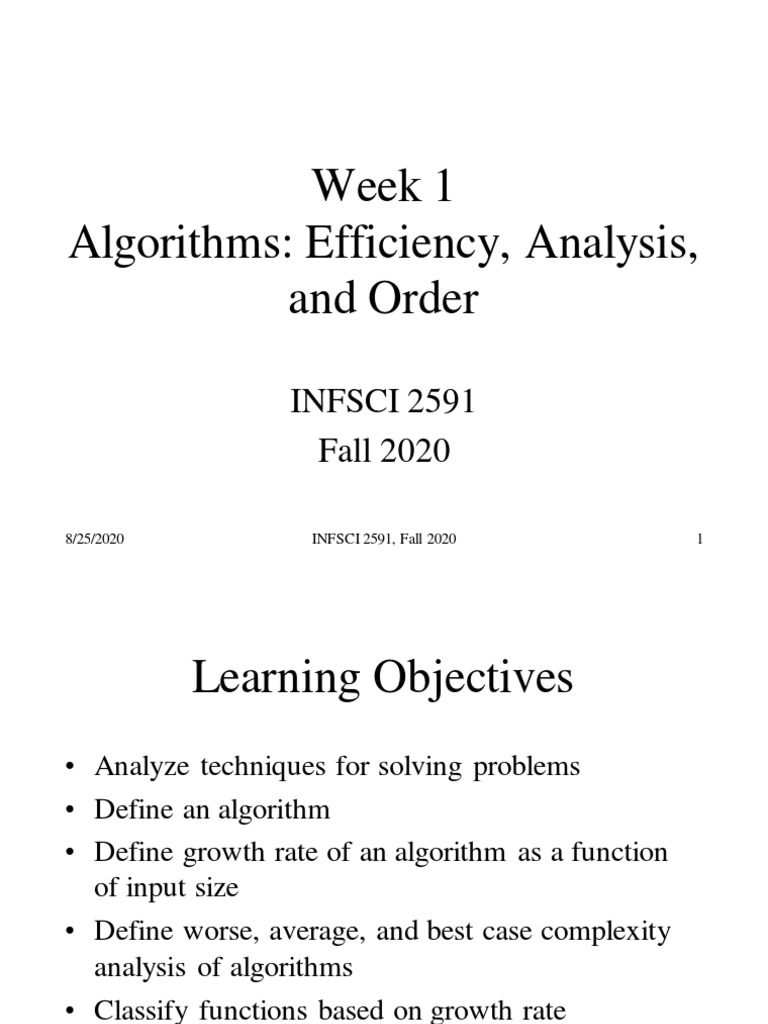 Week 1
Algorithms: Efficiency, Analysis, and Order

INFSCI 2591
Fall 2020

8/25/2020 INFSCI 2591, Fall 2020 1

Learning Objectives

• Analyze techniques for solving problems
• Define an algorithm
• Define growth rate of an algorithm as a function of input size
• Define worse, average, and best case complexity analysis of algorithms
• Classify functions based on growth rate